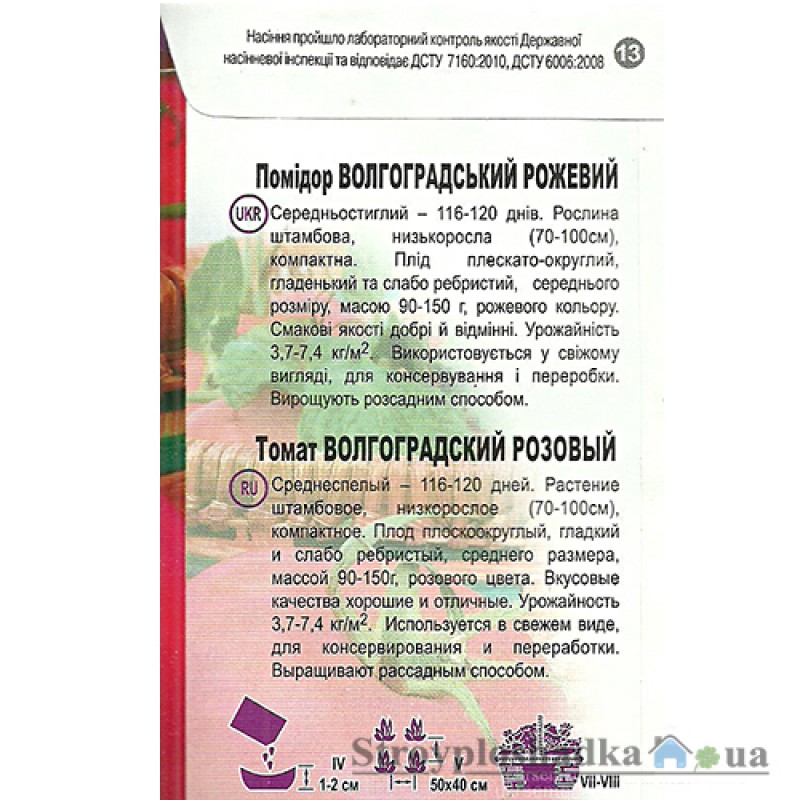 Насіння пройшло лабораторний контроль якості Державної насіннєвої інспекції та відповідає ДСТУ 7160:2010, ДСТУ 6006:2008

13

Помідор ВОЛГОГРАДСЬКИЙ РОЖЕВИЙ

UKR Середньостиглий – 116-120 днів. Рослина штамбова, низькоросла (70-100см), компактна. Плід плескато-округлий, гладенький та слабо ребристий, середнього розміру, масою 90-150 г, рожевого кольору. Смакові якості добрі й відмінні. Урожайність 3,7-7,4 кг/м$^2$. Використовується у свіжому вигляді, для консервування і переробки. Вирощують розсадним способом.

Томат ВОЛГОГРАДСКИЙ РОЗОВЫЙ

RU Среднеспелый – 116-120 дней. Растение штамбовое, низкорослое (70-100см), компактное. Плод плоскоокруглый, гладкий и слабо ребристый, среднего размера, массой 90-150г, розового цвета. Вкусовые качества хорошие и отличные. Урожайность 3,7-7,4 кг/м$^2$. Используется в свежем виде, для консервирования и переработки. Выращивают рассадным способом.

IV 1-2 см V 50x40 см VII-VIII

Stroyploshadka.ua